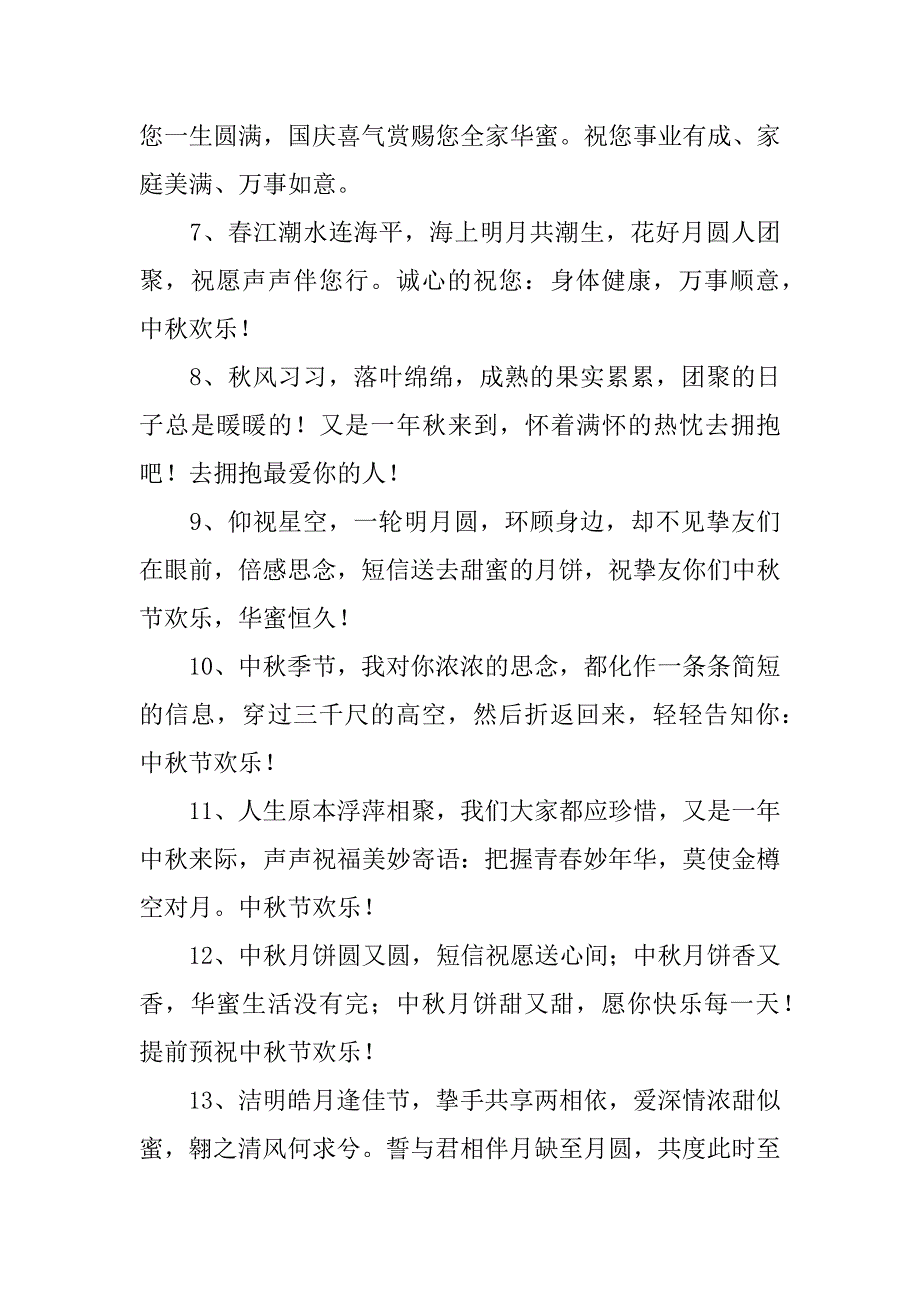 您一生圆满，国庆喜气赏赐您全家华蜜。祝您事业有成、家庭美满、万事如意。

7、春江潮水连海平，海上明月共潮生，花好月圆人团聚，祝愿声声伴您行。诚心的祝您：身体健康，万事顺意，中秋欢乐！

8、秋风习习，落叶绵绵，成熟的果实累累，团聚的日子总是暖暖的！又是一年秋来到，怀着满怀的热忱去拥抱吧！去拥抱最爱你的人！

9、仰视星空，一轮明月圆，环顾身边，却不见挚友们在眼前，倍感思念，短信送去甜蜜的月饼，祝挚友你们中秋节欢乐，华蜜恒久！

10、中秋季节，我对你浓浓的思念，都化作一条条简短的信息，穿过三千尺的高空，然后折返回来，轻轻告知你：中秋节欢乐！

11、人生原本浮萍相聚，我们大家都应珍惜，又是一年中秋来际，声声祝福美妙寄语：把握青春妙年华，莫使金樽空对月。中秋节欢乐！

12、中秋月饼圆又圆，短信祝愿送心间；中秋月饼香又香，华蜜生活没有完；中秋月饼甜又甜，愿你快乐每一天！提前预祝中秋节欢乐！

13、洁明皓月逢佳节，挚手共享两相依，爱深情浓甜似蜜，翱之清风何求兮。誓与君相伴月缺至月圆，共度此时至